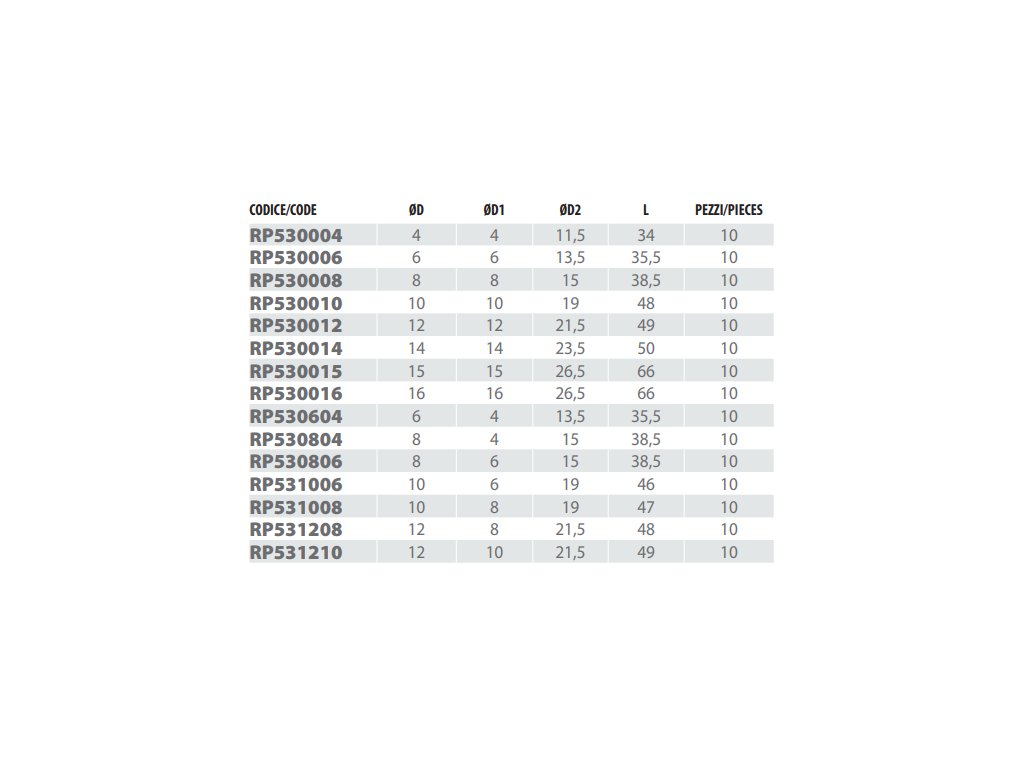 | CODICE/CODE | ØD | ØD1 | ØD2 | L | PEZZI/PIECES |
|---|---|---|---|---|---|
| RP530004 | 4 | 4 | 11,5 | 34 | 10 |
| RP530006 | 6 | 6 | 13,5 | 35,5 | 10 |
| RP530008 | 8 | 8 | 15 | 38,5 | 10 |
| RP530010 | 10 | 10 | 19 | 48 | 10 |
| RP530012 | 12 | 12 | 21,5 | 49 | 10 |
| RP530014 | 14 | 14 | 23,5 | 50 | 10 |
| RP530015 | 15 | 15 | 26,5 | 66 | 10 |
| RP530016 | 16 | 16 | 26,5 | 66 | 10 |
| RP530604 | 6 | 4 | 13,5 | 35,5 | 10 |
| RP530804 | 8 | 4 | 15 | 38,5 | 10 |
| RP530806 | 8 | 6 | 15 | 38,5 | 10 |
| RP531006 | 10 | 6 | 19 | 46 | 10 |
| RP531008 | 10 | 8 | 19 | 47 | 10 |
| RP531208 | 12 | 8 | 21,5 | 48 | 10 |
| RP531210 | 12 | 10 | 21,5 | 49 | 10 |